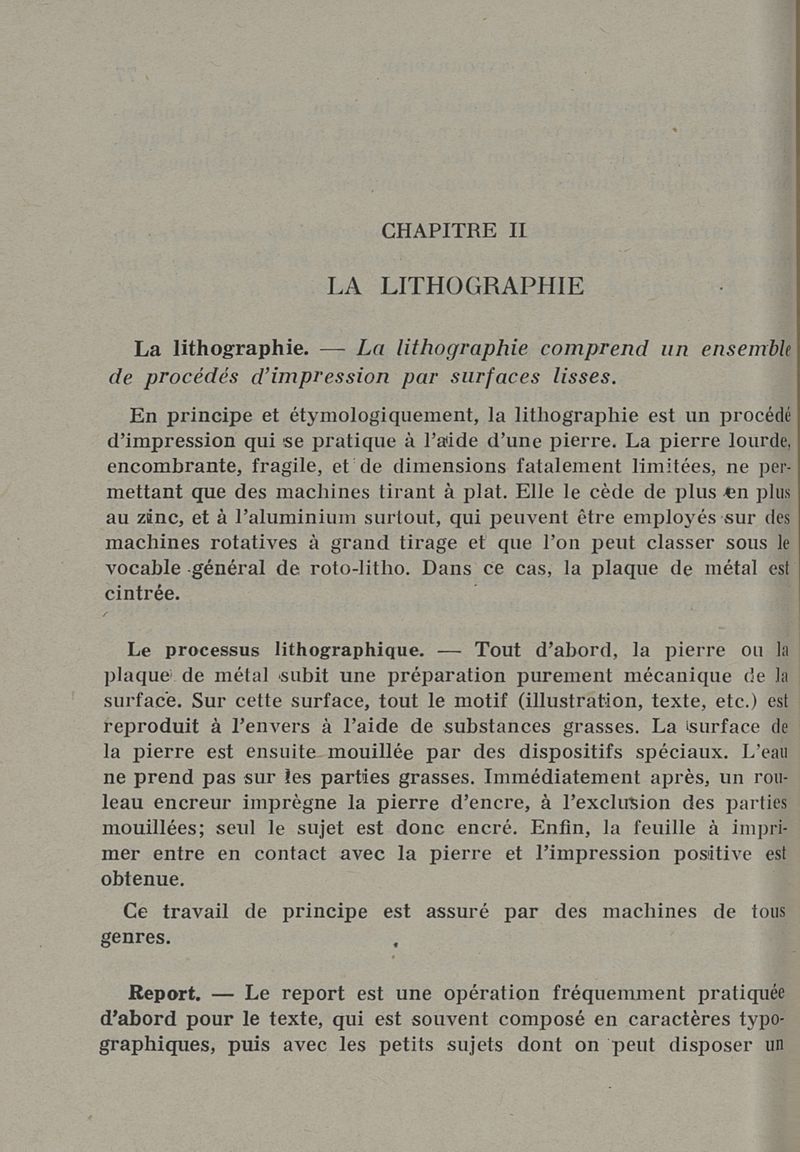 CHAPITRE II

LA LITHOGRAPHIE

La lithographie. — La lithographie comprend un ensemble de procédés d'impression par surfaces lisses.

En principe et étymologiquement, la lithographie est un procédé d'impression qui se pratique à l'aide d'une pierre. La pierre lourde, encombrante, fragile, et de dimensions fatalement limitées, ne permettant que des machines tirant à plat. Elle le cède de plus en plus au zinc, et à l'aluminium surtout, qui peuvent être employés sur des machines rotatives à grand tirage et que l'on peut classer sous le vocable général de roto-litho. Dans ce cas, la plaque de métal est cintrée.

Le processus lithographique. — Tout d'abord, la pierre ou la plaque de métal subit une préparation purement mécanique de la surface. Sur cette surface, tout le motif (illustration, texte, etc.) est reproduit à l'envers à l'aide de substances grasses. La surface de la pierre est ensuite mouillée par des dispositifs spéciaux. L'eau ne prend pas sur les parties grasses. Immédiatement après, un rouleau encreur imprègne la pierre d'encre, à l'exclusion des parties mouillées; seul le sujet est donc encré. Enfin, la feuille à imprimer entre en contact avec la pierre et l'impression positive est obtenue.

Ce travail de principe est assuré par des machines de tous genres.

Report. — Le report est une opération fréquemment pratiquée d'abord pour le texte, qui est souvent composé en caractères typographiques, puis avec les petits sujets dont on peut disposer un